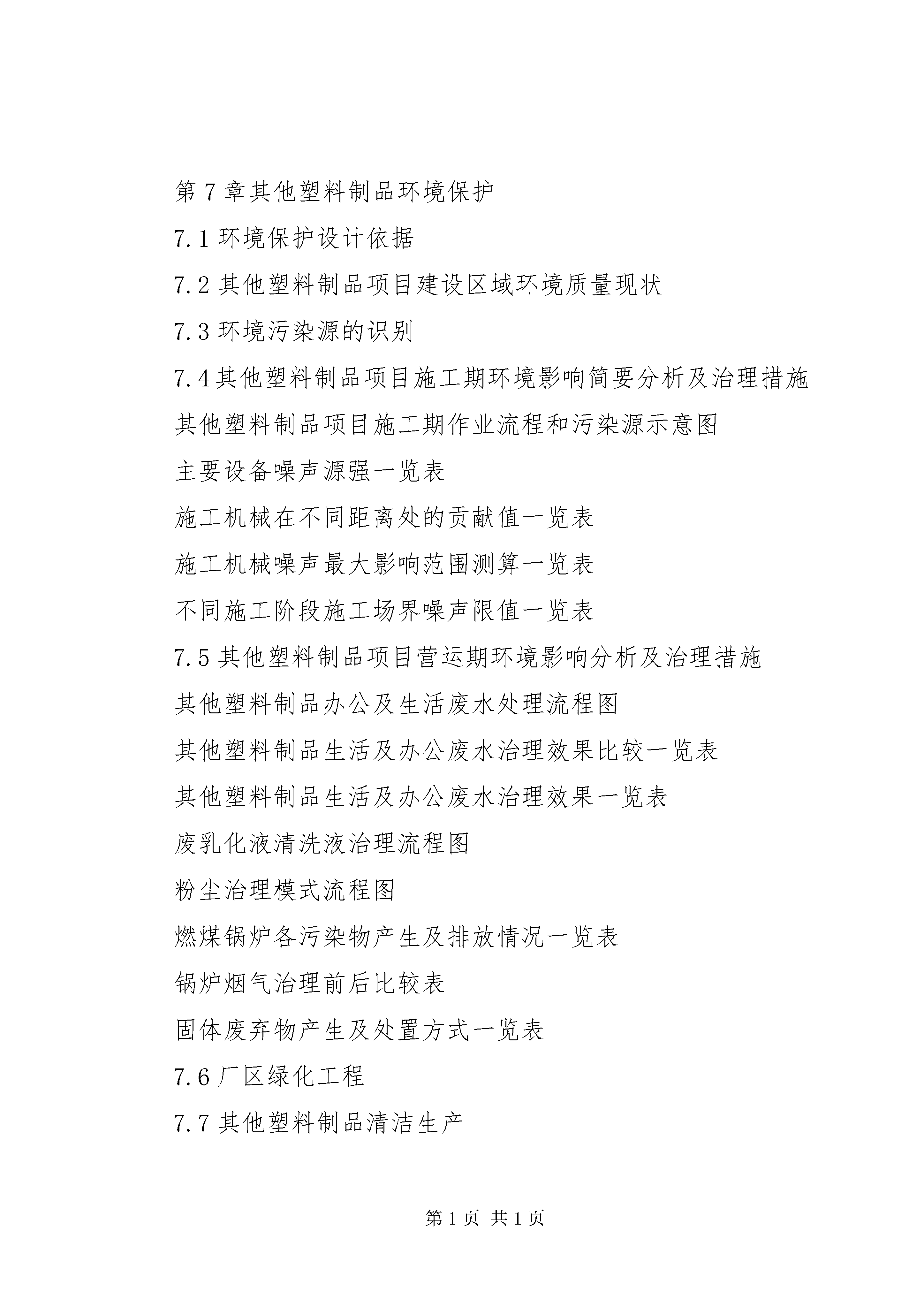 第7章其他塑料制品环境保护

7.1环境保护设计依据

7.2其他塑料制品项目建设区域环境质量现状

7.3环境污染源的识别

7.4其他塑料制品项目施工期环境影响简要分析及治理措施

其他塑料制品项目施工期作业流程和污染源示意图

主要设备噪声源强一览表

施工机械在不同距离处的贡献值一览表

施工机械噪声最大影响范围测算一览表

不同施工阶段施工场界噪声限值一览表

7.5其他塑料制品项目营运期环境影响分析及治理措施

其他塑料制品办公及生活废水处理流程图

其他塑料制品生活及办公废水治理效果比较一览表

其他塑料制品生活及办公废水治理效果一览表

废乳化液清洗液治理流程图

粉尘治理模式流程图

燃煤锅炉各污染物产生及排放情况一览表

锅炉烟气治理前后比较表

固体废弃物产生及处置方式一览表

7.6厂区绿化工程

7.7其他塑料制品清洁生产

第1页 共1页